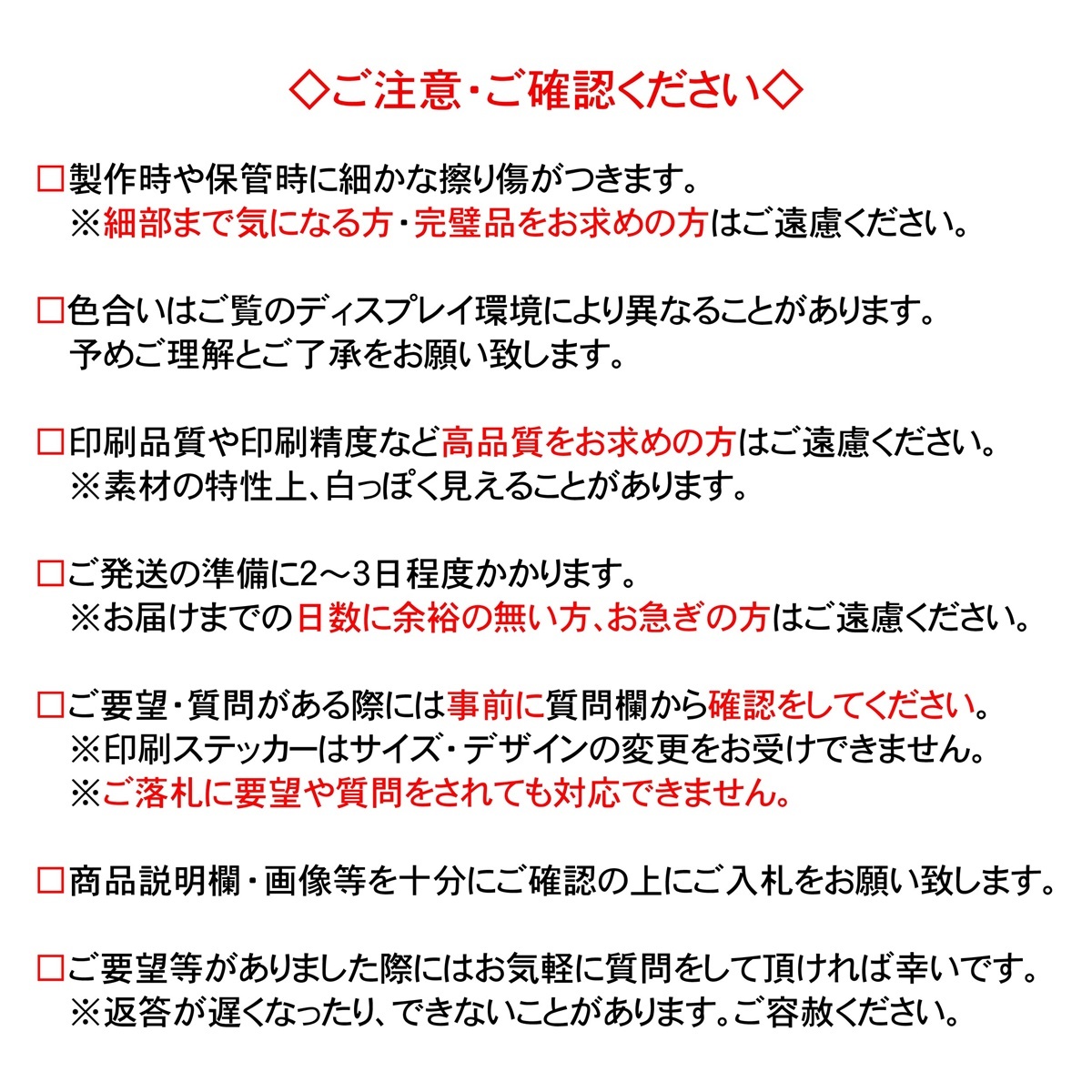 ◇ご注意・ご確認ください◇

□製作時や保管時に細かな擦り傷がつきます。
※細部まで気になる方・完璧品をお求めの方はご遠慮ください。

□色合いはご覧のディスプレイ環境により異なることがあります。
予めご理解とご了承をお願い致します。

□印刷品質や印刷精度など高品質をお求めの方はご遠慮ください。
※素材の特性上、白っぽく見えることがあります。

□ご発送の準備に2～3日程度かかります。
※お届けまでの日数に余裕の無い方、お急ぎの方はご遠慮ください。

□ご要望・質問がある際には事前に質問欄から確認をしてください。
※印刷ステッカーはサイズ・デザインの変更をお受けできません。
※ご落札に要望や質問をされても対応できません。

□商品説明欄・画像等を十分にご確認の上にご入札をお願い致します。

□ご要望等がありました際にはお気軽に質問をして頂ければ幸いです。
※返答が遅くなったり、できないことがあります。ご容赦ください。